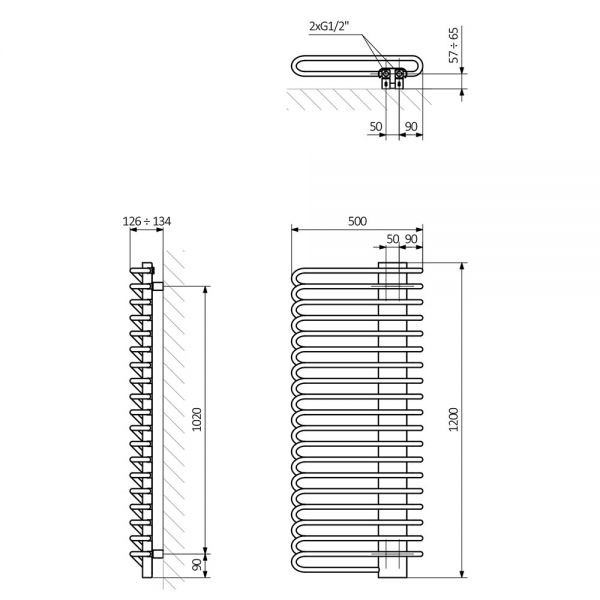 2xG1/2"

57 ÷ 65

50 90

126 ÷ 134

1020

90

500

50 90

1200